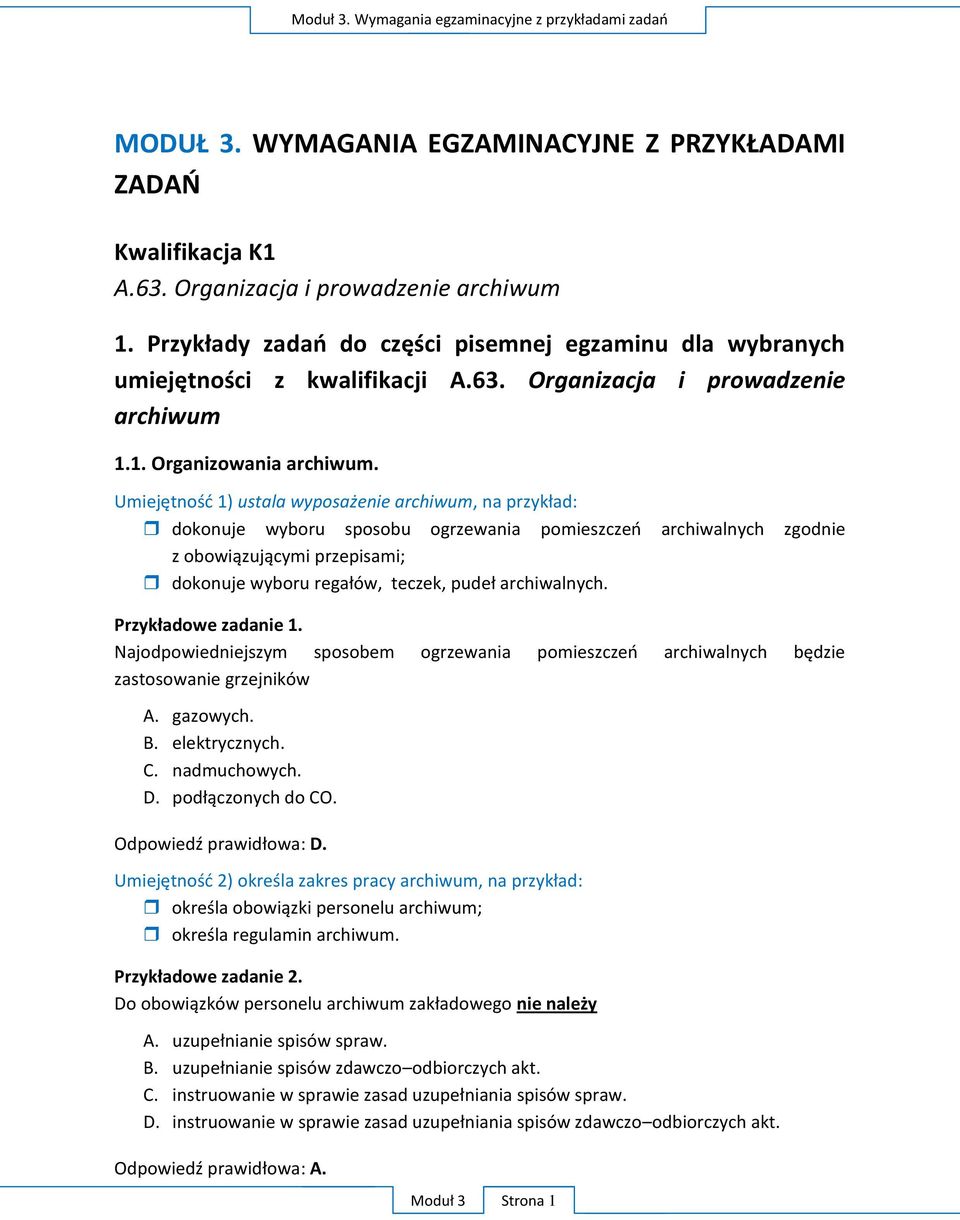 Moduł 3. Wymagania egzaminacyjne z przykładami zadań

MODUŁ 3. WYMAGANIA EGZAMINACYJNE Z PRZYKŁADAMI ZADAŃ

Kwalifikacja K1
A.63. Organizacja i prowadzenie archiwum

1. Przykłady zadań do części pisemnej egzaminu dla wybranych umiejętności z kwalifikacji A.63. Organizacja i prowadzenie archiwum

1.1. Organizowania archiwum.

Umiejętność 1) ustala wyposażenie archiwum, na przykład:
dokonuje wyboru sposobu ogrzewania pomieszczeń archiwalnych zgodnie z obowiązującymi przepisami;
dokonuje wyboru regałów, teczek, pudeł archiwalnych.

Przykładowe zadanie 1.
Najodpowiedniejszym sposobem ogrzewania pomieszczeń archiwalnych będzie zastosowanie grzejników

A. gazowych.
B. elektrycznych.
C. nadmuchowych.
D. podłączonych do CO.

Odpowiedź prawidłowa: D.

Umiejętność 2) określa zakres pracy archiwum, na przykład:
określa obowiązki personelu archiwum;
określa regulamin archiwum.

Przykładowe zadanie 2.
Do obowiązków personelu archiwum zakładowego nie należy

A. uzupełnianie spisów spraw.
B. uzupełnianie spisów zdawczo–odbiorczych akt.
C. instruowanie w sprawie zasad uzupełniania spisów spraw.
D. instruowanie w sprawie zasad uzupełniania spisów zdawczo–odbiorczych akt.

Odpowiedź prawidłowa: A.

Moduł 3 Strona 1